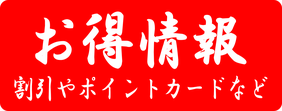 お得情報

割引やポイントカードなど